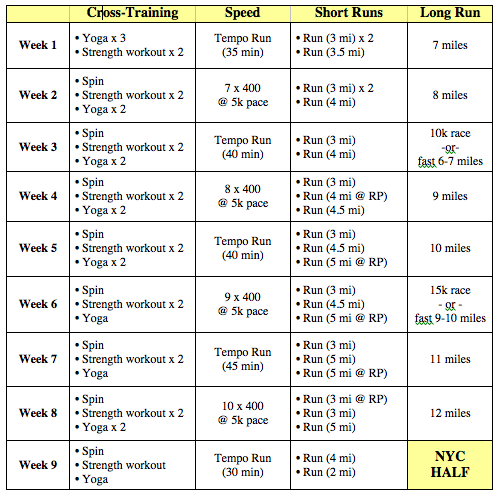 | | Cross-Training | Speed | Short Runs | Long Run |
|---|---|---|---|---|
| Week 1 | • Yoga x 3 • Strength workout x 2 | Tempo Run (35 min) | • Run (3 mi) x 2 • Run (3.5 mi) | 7 miles |
| Week 2 | • Spin • Strength workout x 2 • Yoga x 2 | 7 x 400 @ 5k pace | • Run (3 mi) x 2 • Run (4 mi) | 8 miles |
| Week 3 | • Spin • Strength workout x 2 • Yoga x 2 | Tempo Run (40 min) | • Run (3 mi) • Run (4 mi) | 10k race -or- fast 6-7 miles |
| Week 4 | • Spin • Strength workout x 2 • Yoga x 2 | 8 x 400 @ 5k pace | • Run (3 mi) • Run (4 mi @ RP) • Run (4.5 mi) | 9 miles |
| Week 5 | • Spin • Strength workout x 2 • Yoga x 2 | Tempo Run (40 min) | • Run (3 mi) • Run (4.5 mi) • Run (5 mi @ RP) | 10 miles |
| Week 6 | • Spin • Strength workout x 2 • Yoga | 9 x 400 @ 5k pace | • Run (3 mi) • Run (4.5 mi) • Run (5 mi @ RP) | 15k race - or - fast 9-10 miles |
| Week 7 | • Spin • Strength workout x 2 • Yoga | Tempo Run (45 min) | • Run (3 mi) • Run (5 mi) • Run (5 mi @ RP) | 11 miles |
| Week 8 | • Spin • Strength workout x 2 • Yoga x 2 | 10 x 400 @ 5k pace | • Run (3 mi @ RP) • Run (3 mi) • Run (5 mi) | 12 miles |
| Week 9 | • Spin • Strength workout • Yoga | Tempo Run (30 min) | • Run (4 mi) • Run (2 mi) | NYC HALF |